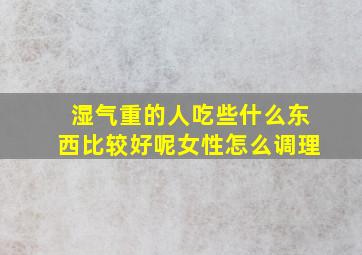 湿气重的人吃些什么东西比较好呢女性怎么调理